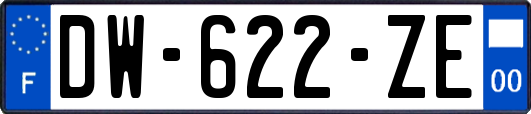 F
DW-622-ZE
00